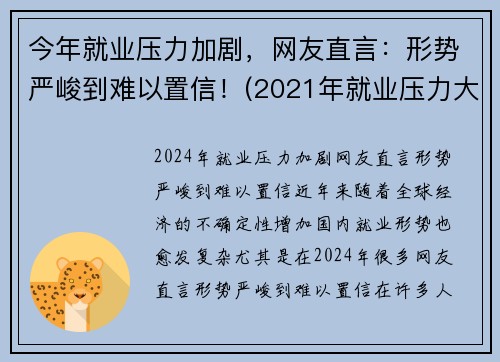 今年就业压力加剧，网友直言：形势严峻到难以置信！(2021年就业压力大

2024年就业压力加剧网友直言形势严峻到难以置信近年来随着全球经济的不确定性增加国内就业形势也愈发复杂尤其是在2024年很多网友直言形势严峻到难以置信在许多人